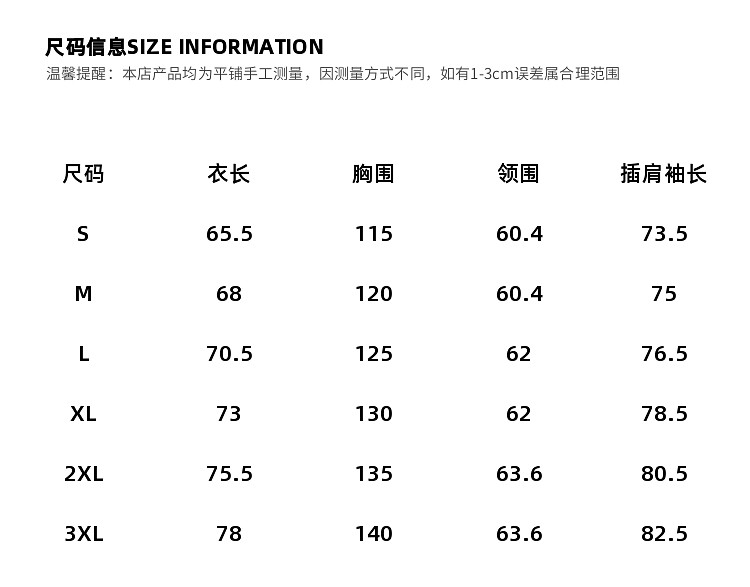 尺码信息SIZE INFORMATION
温馨提醒：本店产品均为平铺手工测量，因测量方式不同，如有1-3cm误差属合理范围

| 尺码 | 衣长 | 胸围 | 领围 | 插肩袖长 |
|---|---|---|---|---|
| S | 65.5 | 115 | 60.4 | 73.5 |
| M | 68 | 120 | 60.4 | 75 |
| L | 70.5 | 125 | 62 | 76.5 |
| XL | 73 | 130 | 62 | 78.5 |
| 2XL | 75.5 | 135 | 63.6 | 80.5 |
| 3XL | 78 | 140 | 63.6 | 82.5 |